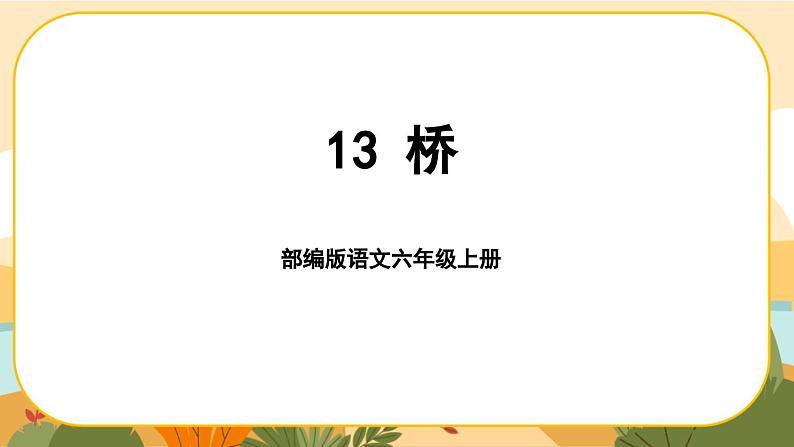 13 桥

部编版语文六年级上册